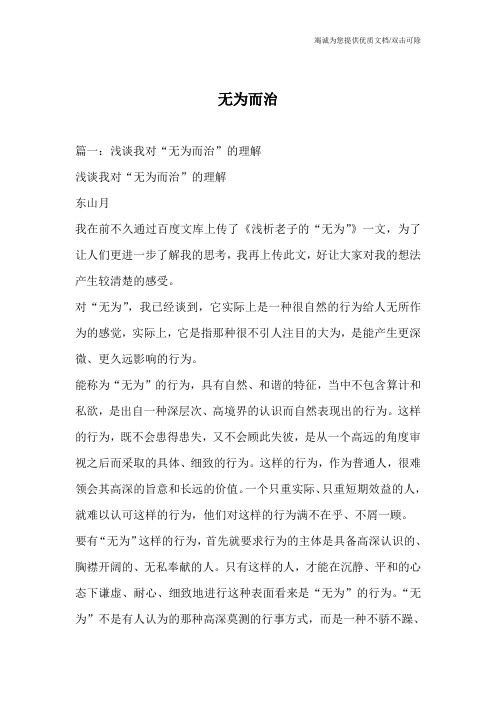 竭诚为您提供优质文档/双击可除

无为而治

篇一：浅谈我对“无为而治”的理解

浅谈我对“无为而治”的理解

东山月

我在前不久通过百度文库上传了《浅析老子的“无为”》一文，为了让人们更进一步了解我的思考，我再上传此文，好让大家对我的想法产生较清楚的感受。

对“无为”，我已经谈到，它实际上是一种很自然的行为给人无所作为的感觉，实际上，它是指那种很不引人注目的大为，是能产生更深微、更久远影响的行为。

能称为“无为”的行为，具有自然、和谐的特征，当中不包含算计和私欲，是出自一种深层次、高境界的认识而自然表现出的行为。这样的行为，既不会患得患失，又不会顾此失彼，是从一个高远的角度审视之后而采取的具体、细致的行为。这样的行为，作为普通人，很难领会其高深的旨意和长远的价值。一个只重实际、只重短期效益的人，就难以认可这样的行为，他们对这样的行为满不在乎、不屑一顾。

要有“无为”这样的行为，首先就要求行为的主体是具备高深认识的、胸襟开阔的、无私奉献的人。只有这样的人，才能在沉静、平和的心态下谦虚、耐心、细致地进行这种表面看来是“无为”的行为。“无为”不是有人认为的那种高深莫测的行事方式，而是一种不骄不躁、